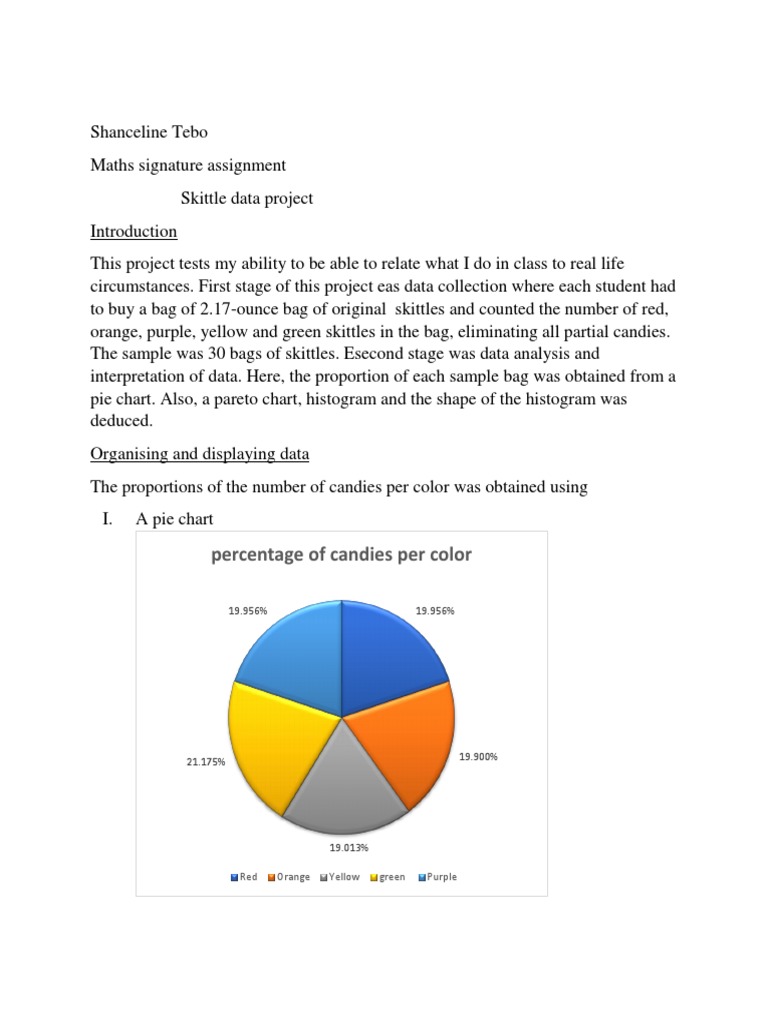 Shanceline Tebo

Maths signature assignment

Skittle data project

Introduction

This project tests my ability to be able to relate what I do in class to real life circumstances. First stage of this project eas data collection where each student had to buy a bag of 2.17-ounce bag of original skittles and counted the number of red, orange, purple, yellow and green skittles in the bag, eliminating all partial candies. The sample was 30 bags of skittles. Esecond stage was data analysis and interpretation of data. Here, the proportion of each sample bag was obtained from a pie chart. Also, a pareto chart, histogram and the shape of the histogram was deduced.

Organising and displaying data

The proportions of the number of candies per color was obtained using

I. A pie chart

percentage of candies per color

19.956%

19.956%

19.900%

19.013%

21.175%

Red Orange Yellow green Purple